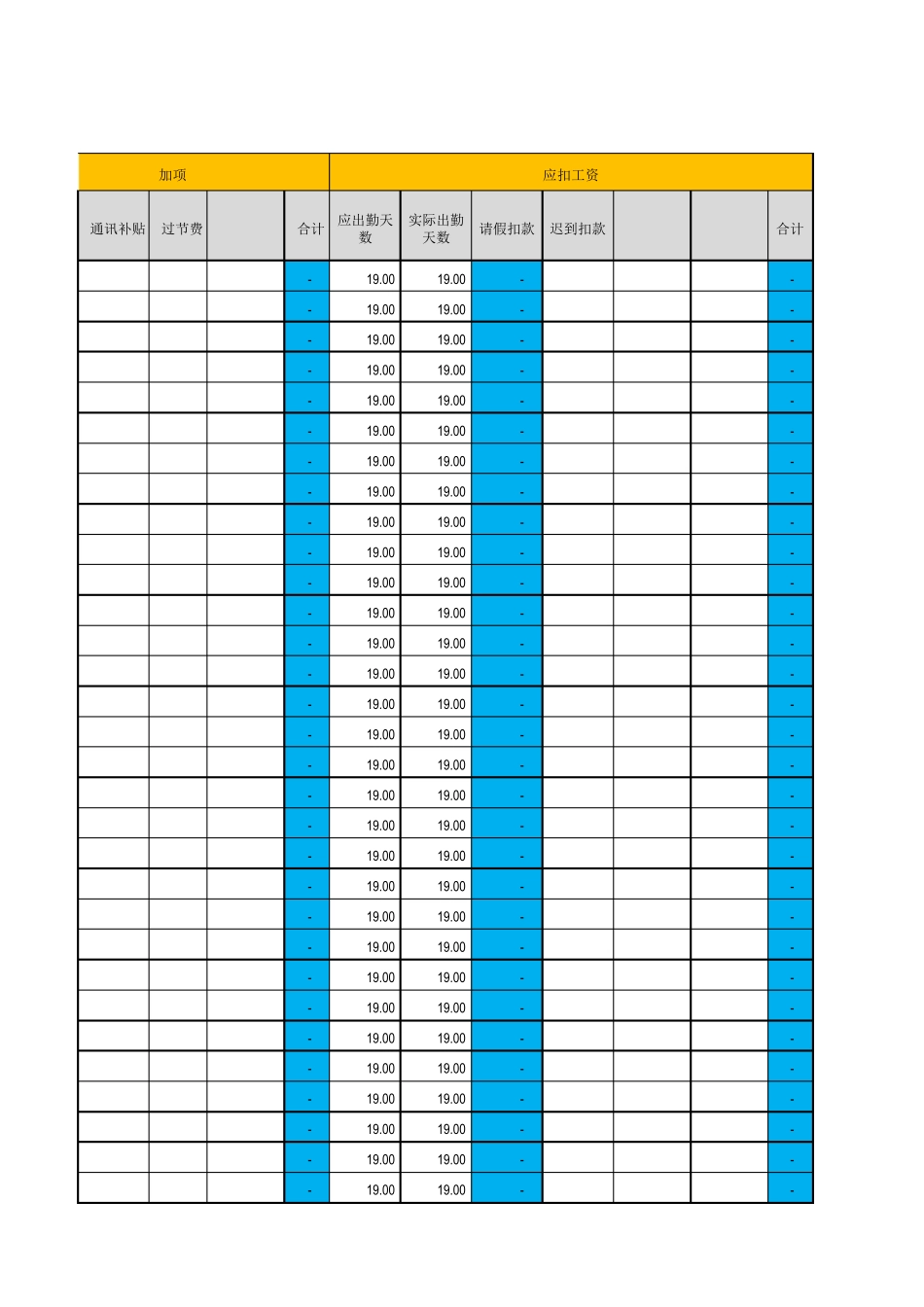 | 加项 | | | | 应扣工资 | | | | | | |
|---|---|---|---|---|---|---|---|---|---|---|
| 通讯补贴 | 过节费 | | 合计 | 应出勤天数 | 实际出勤天数 | 请假扣款 | 迟到扣款 | | | 合计 |
| | | | - | 19.00 | 19.00 | - | | | | - |
| | | | - | 19.00 | 19.00 | - | | | | - |
| | | | - | 19.00 | 19.00 | - | | | | - |
| | | | - | 19.00 | 19.00 | - | | | | - |
| | | | - | 19.00 | 19.00 | - | | | | - |
| | | | - | 19.00 | 19.00 | - | | | | - |
| | | | - | 19.00 | 19.00 | - | | | | - |
| | | | - | 19.00 | 19.00 | - | | | | - |
| | | | - | 19.00 | 19.00 | - | | | | - |
| | | | - | 19.00 | 19.00 | - | | | | - |
| | | | - | 19.00 | 19.00 | - | | | | - |
| | | | - | 19.00 | 19.00 | - | | | | - |
| | | | - | 19.00 | 19.00 | - | | | | - |
| | | | - | 19.00 | 19.00 | - | | | | - |
| | | | - | 19.00 | 19.00 | - | | | | - |
| | | | - | 19.00 | 19.00 | - | | | | - |
| | | | - | 19.00 | 19.00 | - | | | | - |
| | | | - | 19.00 | 19.00 | - | | | | - |
| | | | - | 19.00 | 19.00 | - | | | | - |
| | | | - | 19.00 | 19.00 | - | | | | - |
| | | | - | 19.00 | 19.00 | - | | | | - |
| | | | - | 19.00 | 19.00 | - | | | | - |
| | | | - | 19.00 | 19.00 | - | | | | - |
| | | | - | 19.00 | 19.00 | - | | | | - |
| | | | - | 19.00 | 19.00 | - | | | | - |
| | | | - | 19.00 | 19.00 | - | | | | - |
| | | | - | 19.00 | 19.00 | - | | | | - |
| | | | - | 19.00 | 19.00 | - | | | | - |
| | | | - | 19.00 | 19.00 | - | | | | - |
| | | | - | 19.00 | 19.00 | - | | | | - |
| | | | - | 19.00 | 19.00 | - | | | | - |